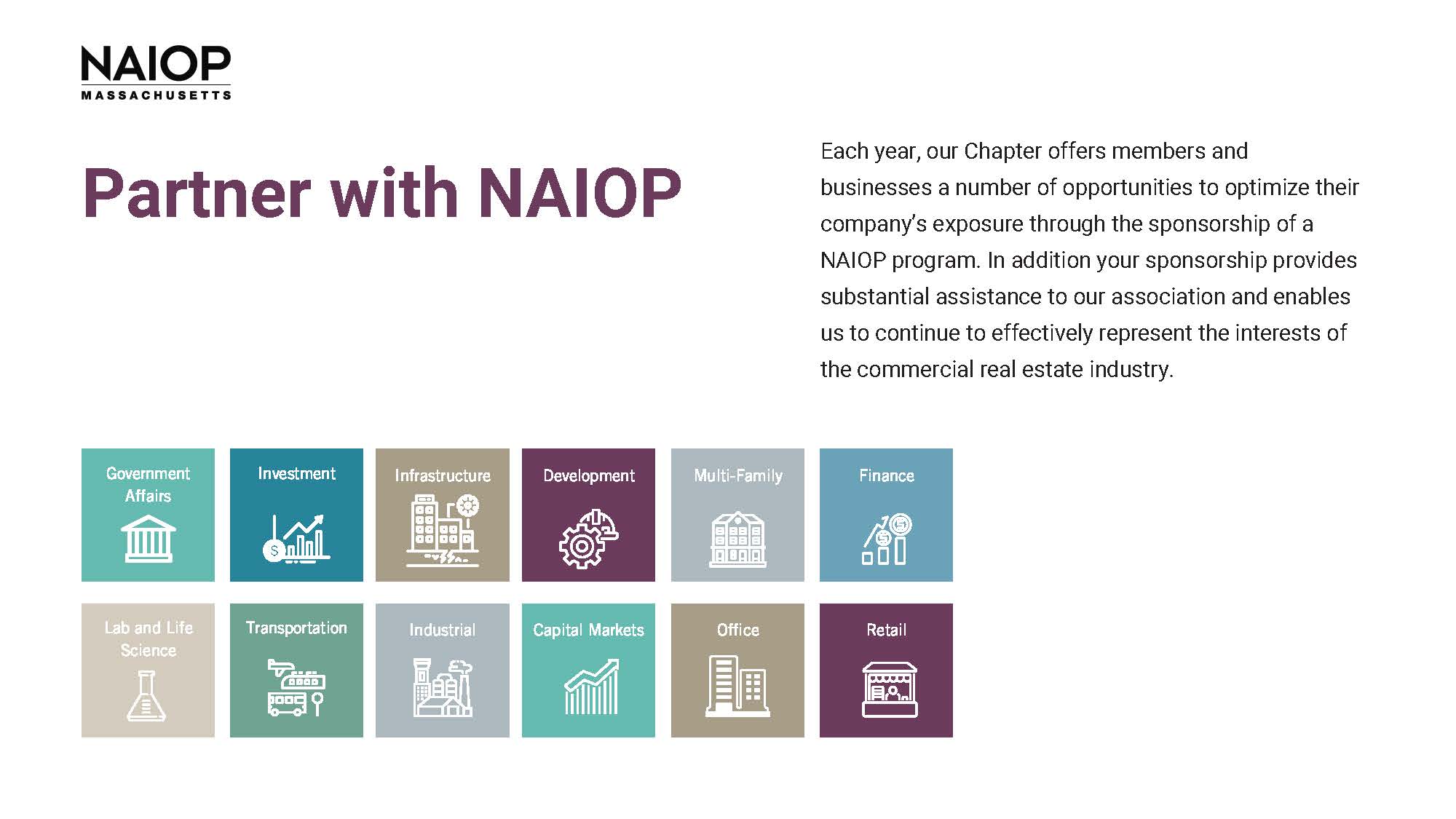 NAIOP
MASSACHUSETTS

Partner with NAIOP

Each year, our Chapter offers members and businesses a number of opportunities to optimize their company's exposure through the sponsorship of a NAIOP program. In addition your sponsorship provides substantial assistance to our association and enables us to continue to effectively represent the interests of the commercial real estate industry.

Government Affairs

Investment

Infrastructure

Development

Multi-Family

Finance

Lab and Life Science

Transportation

Industrial

Capital Markets

Office

Retail